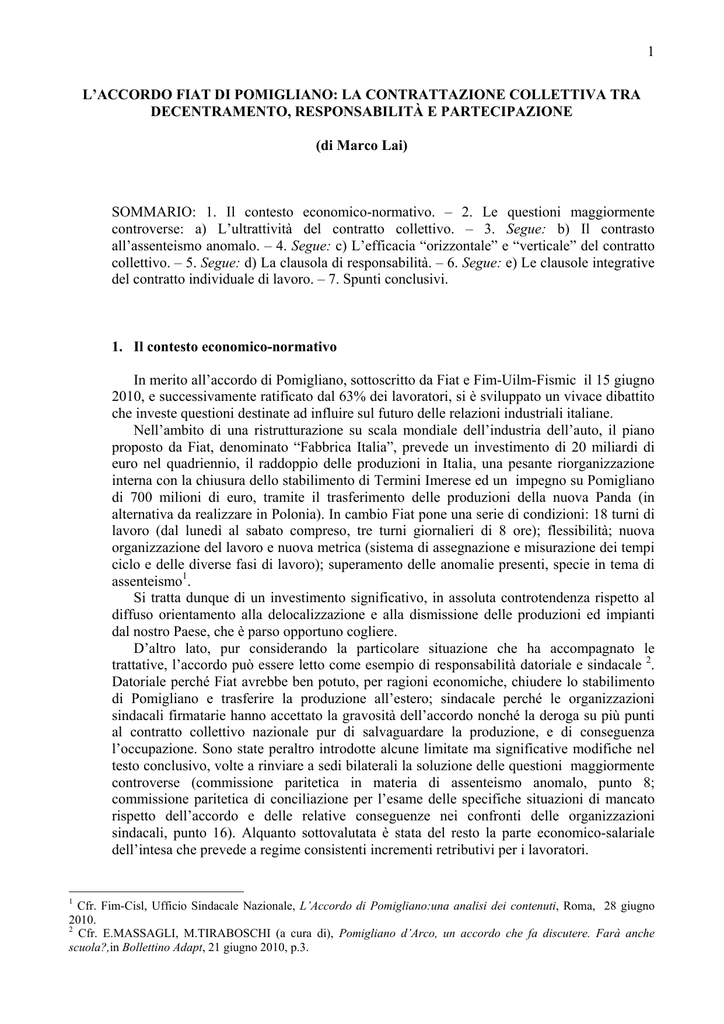 1

L'ACCORDO FIAT DI POMIGLIANO: LA CONTRATTAZIONE COLLETTIVA TRA DECENTRAMENTO, RESPONSABILITÀ E PARTECIPAZIONE

(di Marco Lai)

SOMMARIO: 1. Il contesto economico-normativo. – 2. Le questioni maggiormente controverse: a) L'ultrattività del contratto collettivo. – 3. Segue: b) Il contrasto all'assenteismo anomalo. – 4. Segue: c) L'efficacia "orizzontale" e "verticale" del contratto collettivo. – 5. Segue: d) La clausola di responsabilità. – 6. Segue: e) Le clausole integrative del contratto individuale di lavoro. – 7. Spunti conclusivi.

1. Il contesto economico-normativo

In merito all'accordo di Pomigliano, sottoscritto da Fiat e Fim-Uilm-Fismic il 15 giugno 2010, e successivamente ratificato dal 63% dei lavoratori, si è sviluppato un vivace dibattito che investe questioni destinate ad influire sul futuro delle relazioni industriali italiane.

Nell'ambito di una ristrutturazione su scala mondiale dell'industria dell'auto, il piano proposto da Fiat, denominato "Fabbrica Italia", prevede un investimento di 20 miliardi di euro nel quadriennio, il raddoppio delle produzioni in Italia, una pesante riorganizzazione interna con la chiusura dello stabilimento di Termini Imerese ed un impegno su Pomigliano di 700 milioni di euro, tramite il trasferimento delle produzioni della nuova Panda (in alternativa da realizzare in Polonia). In cambio Fiat pone una serie di condizioni: 18 turni di lavoro (dal lunedì al sabato compreso, tre turni giornalieri di 8 ore); flessibilità; nuova organizzazione del lavoro e nuova metrica (sistema di assegnazione e misurazione dei tempi ciclo e delle diverse fasi di lavoro); superamento delle anomalie presenti, specie in tema di assenteismo$^1$.

Si tratta dunque di un investimento significativo, in assoluta controtendenza rispetto al diffuso orientamento alla delocalizzazione e alla dismissione delle produzioni ed impianti dal nostro Paese, che è parso opportuno cogliere.

D'altro lato, pur considerando la particolare situazione che ha accompagnato le trattative, l'accordo può essere letto come esempio di responsabilità datoriale e sindacale $^2$. Datoriale perché Fiat avrebbe ben potuto, per ragioni economiche, chiudere lo stabilimento di Pomigliano e trasferire la produzione all'estero; sindacale perché le organizzazioni sindacali firmatarie hanno accettato la gravosità dell'accordo nonché la deroga su più punti al contratto collettivo nazionale pur di salvaguardare la produzione, e di conseguenza l'occupazione. Sono state peraltro introdotte alcune limitate ma significative modifiche nel testo conclusivo, volte a rinviare a sedi bilaterali la soluzione delle questioni maggiormente controverse (commissione paritetica in materia di assenteismo anomalo, punto 8; commissione paritetica di conciliazione per l'esame delle specifiche situazioni di mancato rispetto dell'accordo e delle relative conseguenze nei confronti delle organizzazioni sindacali, punto 16). Alquanto sottovalutata è stata del resto la parte economico-salariale dell'intesa che prevede a regime consistenti incrementi retributivi per i lavoratori.

$^1$ Cfr. Fim-Cisl, Ufficio Sindacale Nazionale, L'Accordo di Pomigliano:una analisi dei contenuti, Roma, 28 giugno 2010.
$^2$ Cfr. E.MASSAGLI, M.TIRABOSCHI (a cura di), Pomigliano d'Arco, un accordo che fa discutere. Farà anche scuola?,in Bollettino Adapt, 21 giugno 2010, p.3.